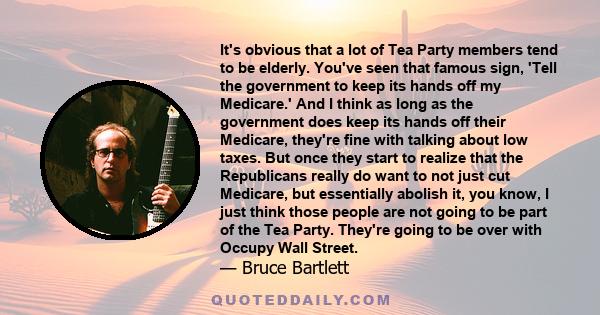 It's obvious that a lot of Tea Party members tend to be elderly. You've seen that famous sign, 'Tell the government to keep its hands off my Medicare.' And I think as long as the government does keep its hands off their Medicare, they're fine with talking about low taxes. But once they start to realize that the Republicans really do want to not just cut Medicare, but essentially abolish it, you know, I just think those people are not going to be part of the Tea Party. They're going to be over with Occupy Wall Street.
— Bruce Bartlett

QUOTEDDAILY.COM